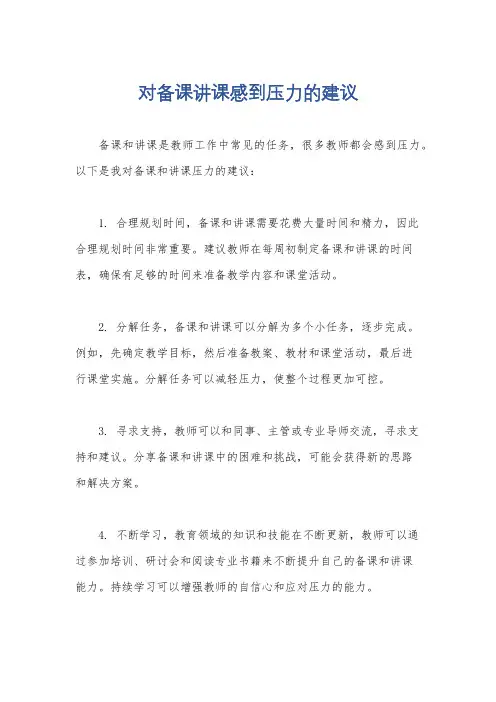 对备课讲课感到压力的建议

备课和讲课是教师工作中常见的任务，很多教师都会感到压力。以下是我对备课和讲课压力的建议：

1. 合理规划时间，备课和讲课需要花费大量时间和精力，因此合理规划时间非常重要。建议教师在每周初制定备课和讲课的时间表，确保有足够的时间来准备教学内容和课堂活动。

2. 分解任务，备课和讲课可以分解为多个小任务，逐步完成。例如，先确定教学目标，然后准备教案、教材和课堂活动，最后进行课堂实施。分解任务可以减轻压力，使整个过程更加可控。

3. 寻求支持，教师可以和同事、主管或专业导师交流，寻求支持和建议。分享备课和讲课中的困难和挑战，可能会获得新的思路和解决方案。

4. 不断学习，教育领域的知识和技能在不断更新，教师可以通过参加培训、研讨会和阅读专业书籍来不断提升自己的备课和讲课能力。持续学习可以增强教师的自信心和应对压力的能力。